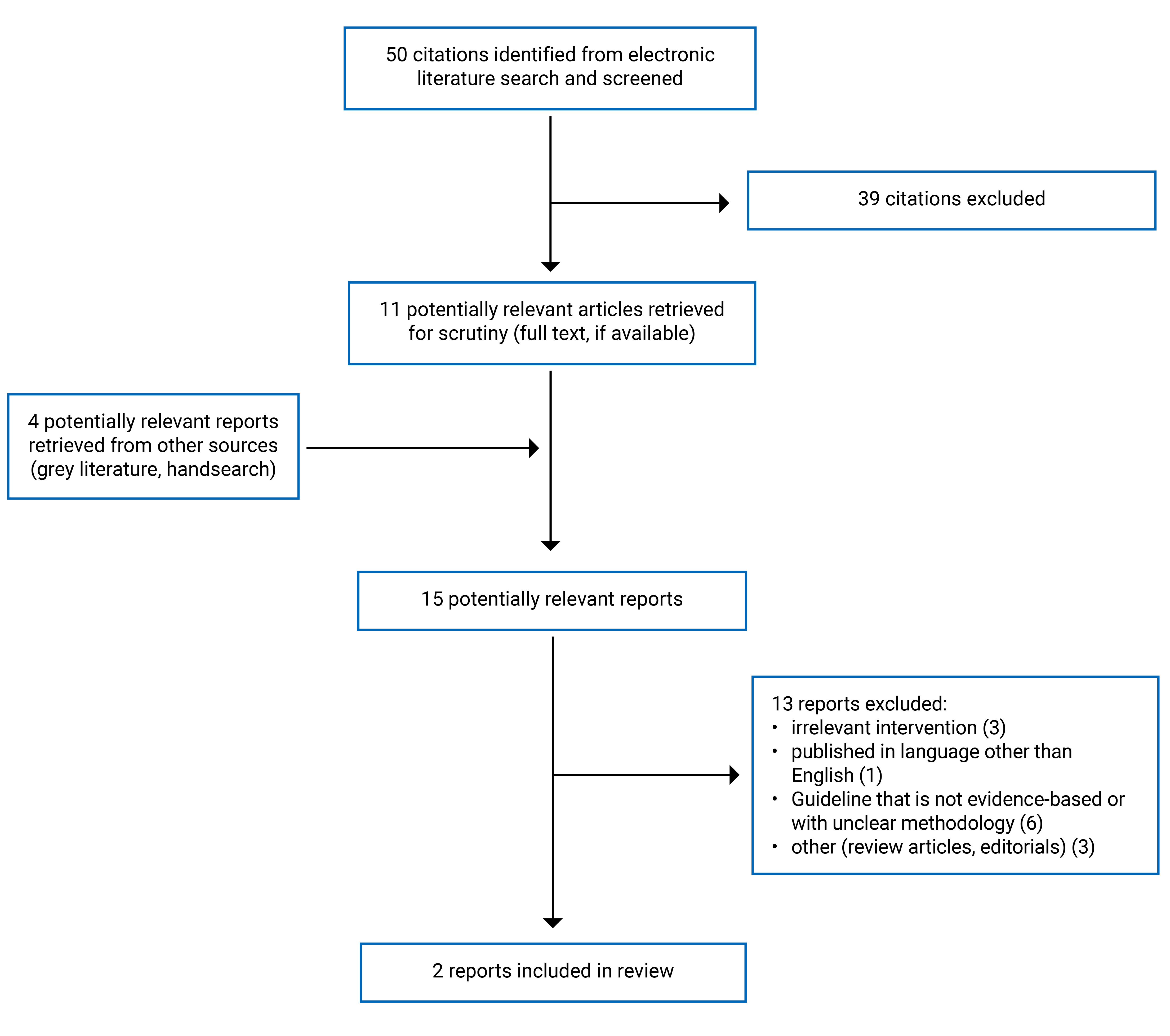 50 citations identified from electronic literature search and screened

39 citations excluded

11 potentially relevant articles retrieved for scrutiny (full text, if available)

4 potentially relevant reports retrieved from other sources (grey literature, handsearch)

15 potentially relevant reports

13 reports excluded:
• irrelevant intervention (3)
• published in language other than English (1)
• Guideline that is not evidence-based or with unclear methodology (6)
• other (review articles, editorials) (3)

2 reports included in review